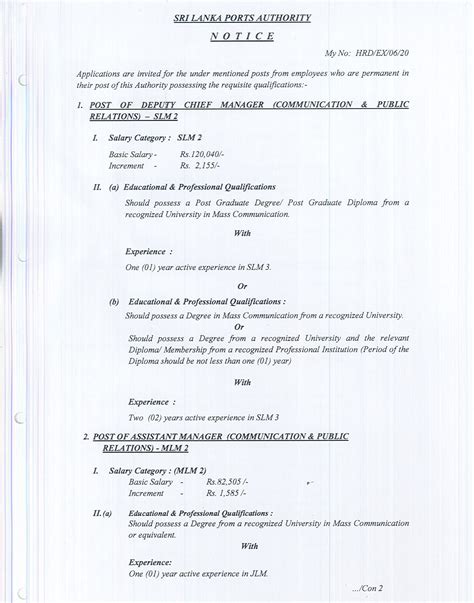 SRI LANKA PORTS AUTHORITY

N O T I C E

My No: HRD/EX/06/20

Applications are invited for the under mentioned posts from employees who are permanent in their post of this Authority possessing the requisite qualifications:-

1. POST OF DEPUTY CHIEF MANAGER (COMMUNICATION & PUBLIC RELATIONS) – SLM 2

I. Salary Category : SLM 2

Basic Salary - Rs.120,040/-
Increment - Rs. 2,155/-

II. (a) Educational & Professional Qualifications

Should possess a Post Graduate Degree/ Post Graduate Diploma from a recognized University in Mass Communication.

With

Experience :

One (01) year active experience in SLM 3.

Or

(b) Educational & Professional Qualifications :

Should possess a Degree in Mass Communication from a recognized University.

Or

Should possess a Degree from a recognized University and the relevant Diploma/ Membership from a recognized Professional Institution (Period of the Diploma should be not less than one (01) year)

With

Experience :

Two (02) years active experience in SLM 3

2. POST OF ASSISTANT MANAGER (COMMUNICATION & PUBLIC RELATIONS) - MLM 2

I. Salary Category : (MLM 2)

Basic Salary - Rs.82,505 /-
Increment - Rs. 1,585 /-

II.(a) Educational & Professional Qualifications :

Should possess a Degree from a recognized University in Mass Communication or equivalent.

With

Experience:

One (01) year active experience in JLM.

.../Con 2